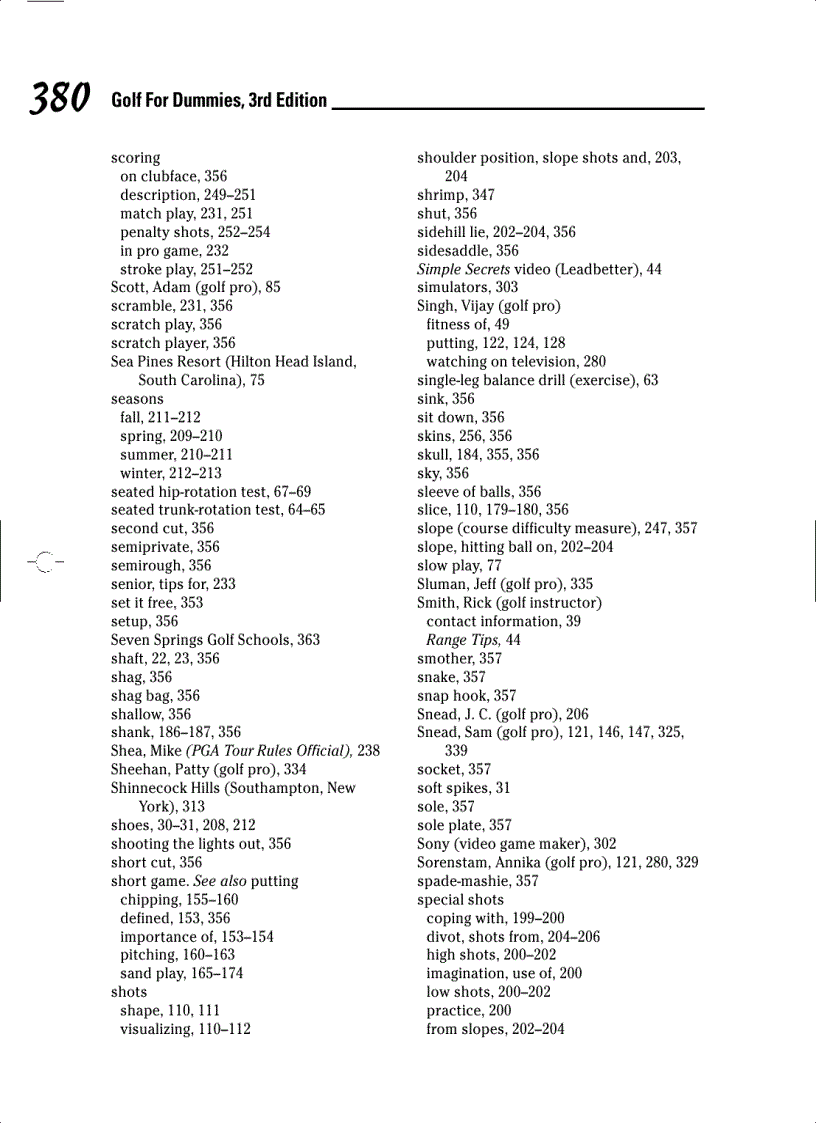 380 Golf For Dummies, 3rd Edition

scoring
on clubface, 356
description, 249–251
match play, 231, 251
penalty shots, 252–254
in pro game, 232
stroke play, 251–252
Scott, Adam (golf pro), 85
scramble, 231, 356
scratch play, 356
scratch player, 356
Sea Pines Resort (Hilton Head Island, South Carolina), 75
seasons
fall, 211–212
spring, 209–210
summer, 210–211
winter, 212–213
seated hip-rotation test, 67–69
seated trunk-rotation test, 64–65
second cut, 356
semiprivate, 356
semirough, 356
senior, tips for, 233
set it free, 353
setup, 356
Seven Springs Golf Schools, 363
shaft, 22, 23, 356
shag, 356
shag bag, 356
shallow, 356
shank, 186–187, 356
Shea, Mike (PGA Tour Rules Official), 238
Sheehan, Patty (golf pro), 334
Shinnecock Hills (Southampton, New York), 313
shoes, 30–31, 208, 212
shooting the lights out, 356
short cut, 356
short game. See also putting
chipping, 155–160
defined, 153, 356
importance of, 153–154
pitching, 160–163
sand play, 165–174
shots
shape, 110, 111
visualizing, 110–112

shoulder position, slope shots and, 203, 204
shrimp, 347
shut, 356
sidehill lie, 202–204, 356
sidesaddle, 356
Simple Secrets video (Leadbetter), 44
simulators, 303
Singh, Vijay (golf pro)
fitness of, 49
putting, 122, 124, 128
watching on television, 280
single-leg balance drill (exercise), 63
sink, 356
sit down, 356
skins, 256, 356
skull, 184, 355, 356
sky, 356
sleeve of balls, 356
slice, 110, 179–180, 356
slope (course difficulty measure), 247, 357
slope, hitting ball on, 202–204
slow play, 77
Sluman, Jeff (golf pro), 335
Smith, Rick (golf instructor)
contact information, 39
Range Tips, 44
smother, 357
snake, 357
snap hook, 357
Snead, J. C. (golf pro), 206
Snead, Sam (golf pro), 121, 146, 147, 325, 339
socket, 357
soft spikes, 31
sole, 357
sole plate, 357
Sony (video game maker), 302
Sorenstam, Annika (golf pro), 121, 280, 329
spade-mashie, 357
special shots
coping with, 199–200
divot, shots from, 204–206
high shots, 200–202
imagination, use of, 200
low shots, 200–202
practice, 200
from slopes, 202–204